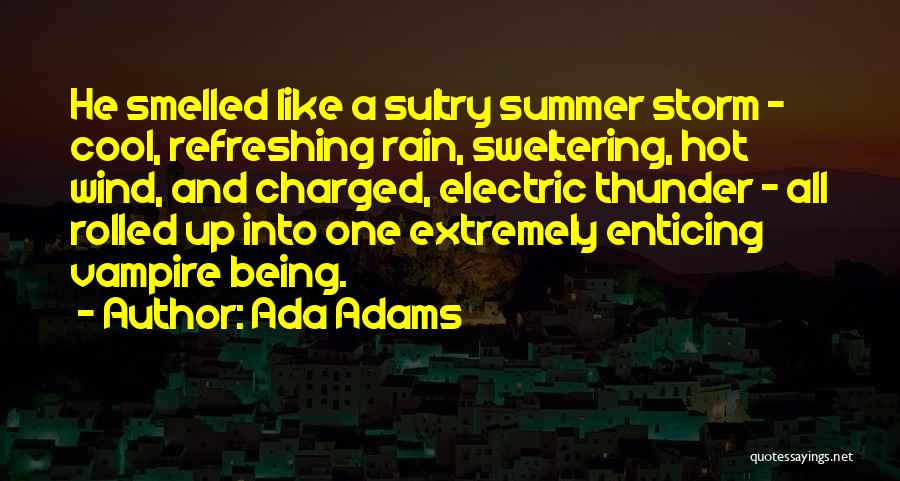 He smelled like a sultry summer storm - cool, refreshing rain, sweltering, hot wind, and charged, electric thunder - all rolled up into one extremely enticing vampire being.

- Author: Ada Adams

quotessayings.net